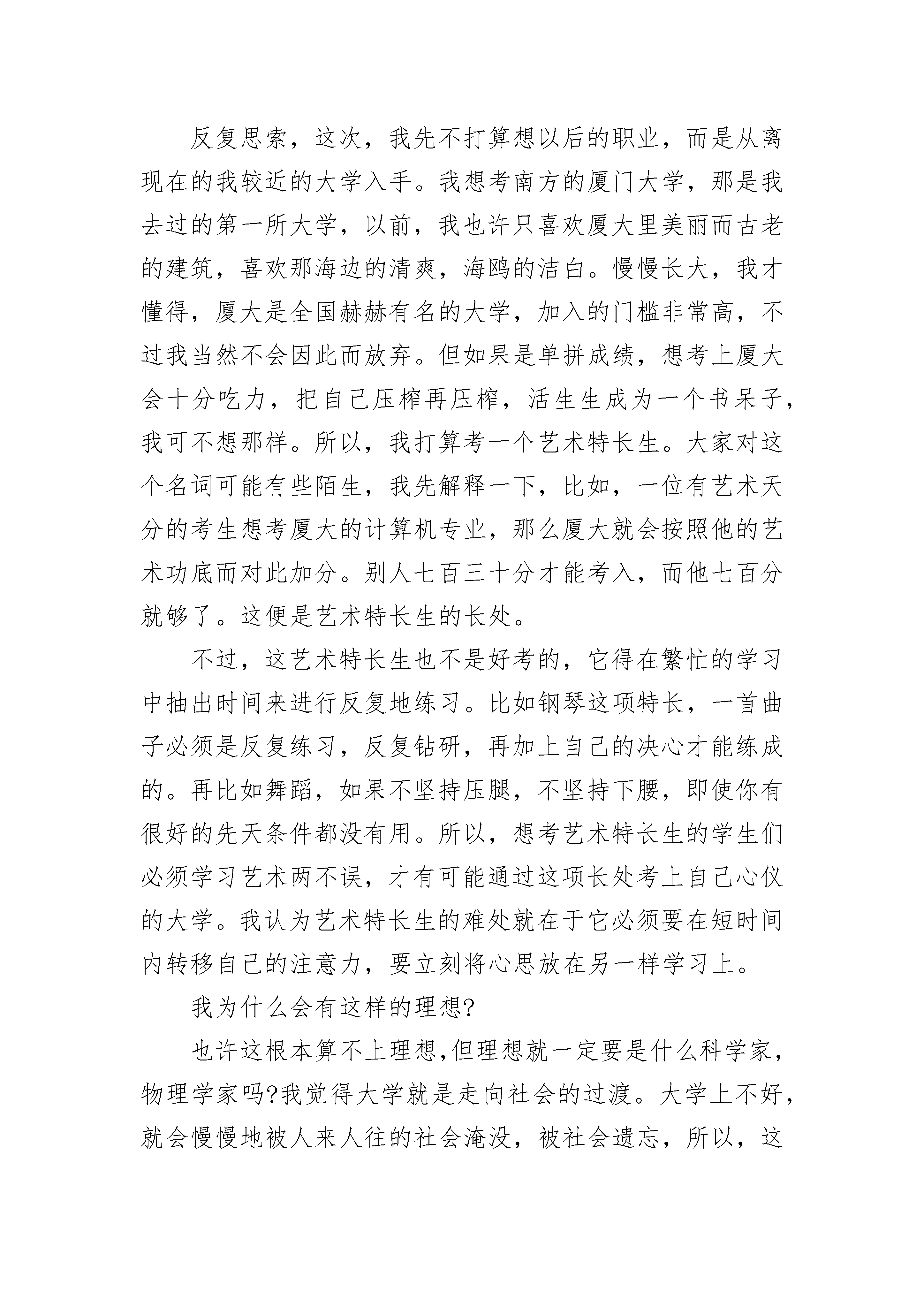 反复思索，这次，我先不打算想以后的职业，而是从离现在的我较近的大学入手。我想考南方的厦门大学，那是我去过的第一所大学，以前，我也许只喜欢厦大里美丽而古老的建筑，喜欢那海边的清爽，海鸥的洁白。慢慢长大，我才懂得，厦大是全国赫赫有名的大学，加入的门槛非常高，不过我当然不会因此而放弃。但如果是单拼成绩，想考上厦大会十分吃力，把自己压榨再压榨，活生生成为一个书呆子，我可不想那样。所以，我打算考一个艺术特长生。大家对这个名词可能有些陌生，我先解释一下，比如，一位有艺术天分的考生想考厦大的计算机专业，那么厦大就会按照他的艺术功底而对此加分。别人七百三十分才能考入，而他七百分就够了。这便是艺术特长生的长处。

不过，这艺术特长生也不是好考的，它得在繁忙的学习中抽出时间来进行反复地练习。比如钢琴这项特长，一首曲子必须是反复练习，反复钻研，再加上自己的决心才能练成的。再比如舞蹈，如果不坚持压腿，不坚持下腰，即使你有很好的先天条件都没有用。所以，想考艺术特长生的学生们必须学习艺术两不误，才有可能通过这项长处考上自己心仪的大学。我认为艺术特长生的难处就在于它必须要在短时间内转移自己的注意力，要立刻将心思放在另一样学习上。

我为什么会有这样的理想?

也许这根本算不上理想,但理想就一定要是什么科学家，物理学家吗?我觉得大学就是走向社会的过渡。大学上不好，就会慢慢地被人来人往的社会淹没，被社会遗忘，所以，这